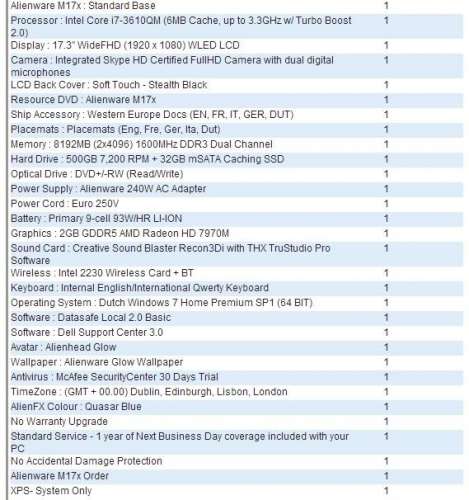 | | |
|---|---|
| Alienware M17x : Standard Base | 1 |
| Processor : Intel Core i7-3610QM (6MB Cache, up to 3.3GHz w/ Turbo Boost 2.0) | 1 |
| Display : 17.3" WideFHD (1920 x 1080) WLED LCD | 1 |
| Camera : Integrated Skype HD Certified FullHD Camera with dual digital microphones | 1 |
| LCD Back Cover : Soft Touch - Stealth Black | 1 |
| Resource DVD : Alienware M17x | 1 |
| Ship Accessory : Western Europe Docs (EN, FR, IT, GER, DUT) | 1 |
| Placemats : Placemats (Eng, Fre, Ger, Ita, Dut) | 1 |
| Memory : 8192MB (2x4096) 1600MHz DDR3 Dual Channel | 1 |
| Hard Drive : 500GB 7,200 RPM + 32GB mSATA Caching SSD | 1 |
| Optical Drive : DVD+/-RW (Read/Write) | 1 |
| Power Supply : Alienware 240W AC Adapter | 1 |
| Power Cord : Euro 250V | 1 |
| Battery : Primary 9-cell 93W/HR LI-ION | 1 |
| Graphics : 2GB GDDR5 AMD Radeon HD 7970M | 1 |
| Sound Card : Creative Sound Blaster Recon3Di with THX TruStudio Pro Software | 1 |
| Wireless : Intel 2230 Wireless Card + BT | 1 |
| Keyboard : Internal English/International Qwerty Keyboard | 1 |
| Operating System : Dutch Windows 7 Home Premium SP1 (64 BIT) | 1 |
| Software : Datasafe Local 2.0 Basic | 1 |
| Software : Dell Support Center 3.0 | 1 |
| Avatar : Alienhead Glow | 1 |
| Wallpaper : Alienware Glow Wallpaper | 1 |
| Antivirus : McAfee SecurityCenter 30 Days Trial | 1 |
| TimeZone : (GMT + 00.00) Dublin, Edinburgh, Lisbon, London | 1 |
| AlienFX Colour : Quasar Blue | 1 |
| No Warranty Upgrade | 1 |
| Standard Service - 1 year of Next Business Day coverage included with your PC | 1 |
| No Accidental Damage Protection | 1 |
| Alienware M17x Order | 1 |
| XPS- System Only | 1 |